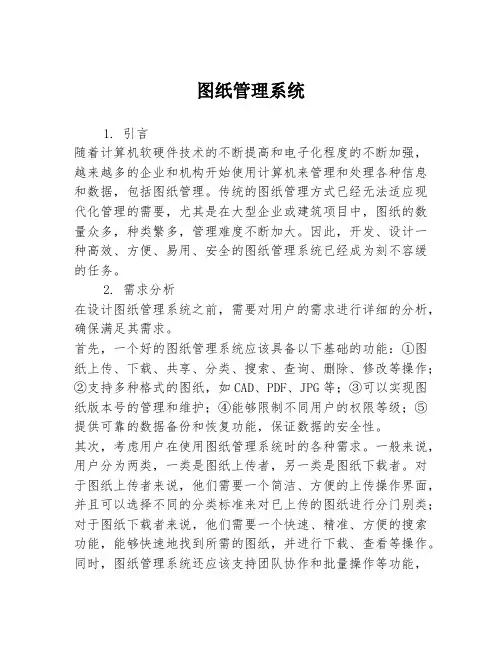 图纸管理系统

1. 引言

随着计算机软硬件技术的不断提高和电子化程度的不断加强，越来越多的企业和机构开始使用计算机来管理和处理各种信息和数据，包括图纸管理。传统的图纸管理方式已经无法适应现代化管理的需要，尤其是在大型企业或建筑项目中，图纸的数量众多，种类繁多，管理难度不断加大。因此，开发、设计一种高效、方便、易用、安全的图纸管理系统已经成为刻不容缓的任务。

2. 需求分析

在设计图纸管理系统之前，需要对用户的需求进行详细的分析，确保满足其需求。

首先，一个好的图纸管理系统应该具备以下基础的功能：①图纸上传、下载、共享、分类、搜索、查询、删除、修改等操作；②支持多种格式的图纸，如CAD、PDF、JPG等；③可以实现图纸版本号的管理和维护；④能够限制不同用户的权限等级；⑤提供可靠的数据备份和恢复功能，保证数据的安全性。

其次，考虑用户在使用图纸管理系统时的各种需求。一般来说，用户分为两类，一类是图纸上传者，另一类是图纸下载者。对于图纸上传者来说，他们需要一个简洁、方便的上传操作界面，并且可以选择不同的分类标准来对已上传的图纸进行分门别类；对于图纸下载者来说，他们需要一个快速、精准、方便的搜索功能，能够快速地找到所需的图纸，并进行下载、查看等操作。同时，图纸管理系统还应该支持团队协作和批量操作等功能，